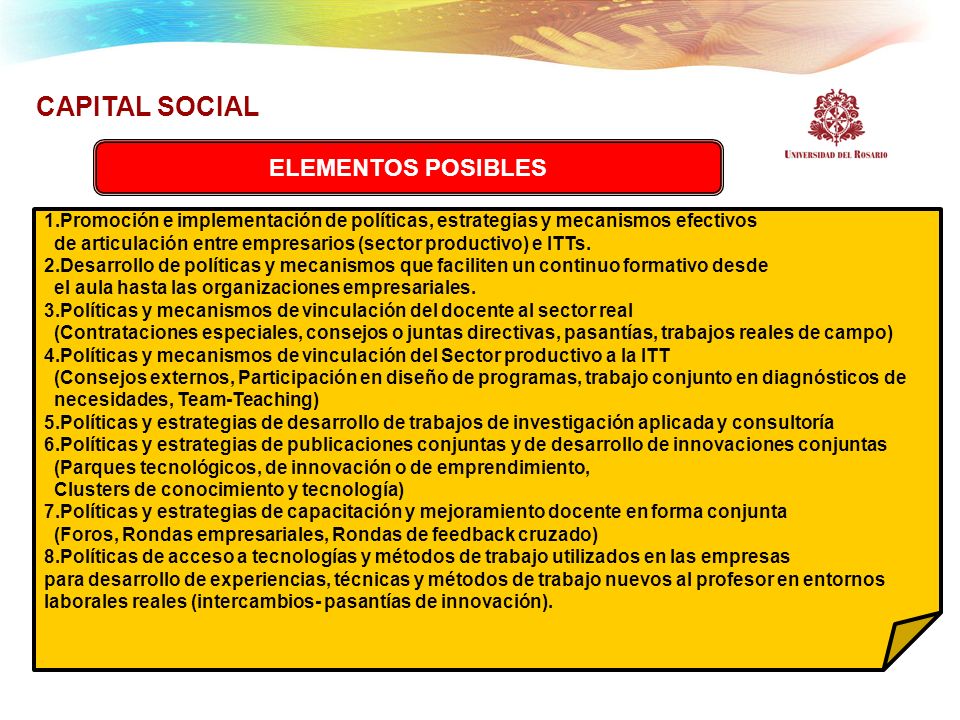 CAPITAL SOCIAL

UNIVERSIDAD DEL ROSARIO

ELEMENTOS POSIBLES

1.Promoción e implementación de políticas, estrategias y mecanismos efectivos de articulación entre empresarios (sector productivo) e ITTs.
2.Desarrollo de políticas y mecanismos que faciliten un continuo formativo desde el aula hasta las organizaciones empresariales.
3.Políticas y mecanismos de vinculación del docente al sector real (Contrataciones especiales, consejos o juntas directivas, pasantías, trabajos reales de campo)
4.Políticas y mecanismos de vinculación del Sector productivo a la ITT (Consejos externos, Participación en diseño de programas, trabajo conjunto en diagnósticos de necesidades, Team-Teaching)
5.Políticas y estrategias de desarrollo de trabajos de investigación aplicada y consultoría
6.Políticas y estrategias de publicaciones conjuntas y de desarrollo de innovaciones conjuntas (Parques tecnológicos, de innovación o de emprendimiento, Clusters de conocimiento y tecnología)
7.Políticas y estrategias de capacitación y mejoramiento docente en forma conjunta (Foros, Rondas empresariales, Rondas de feedback cruzado)
8.Políticas de acceso a tecnologías y métodos de trabajo utilizados en las empresas para desarrollo de experiencias, técnicas y métodos de trabajo nuevos al profesor en entornos laborales reales (intercambios- pasantías de innovación).